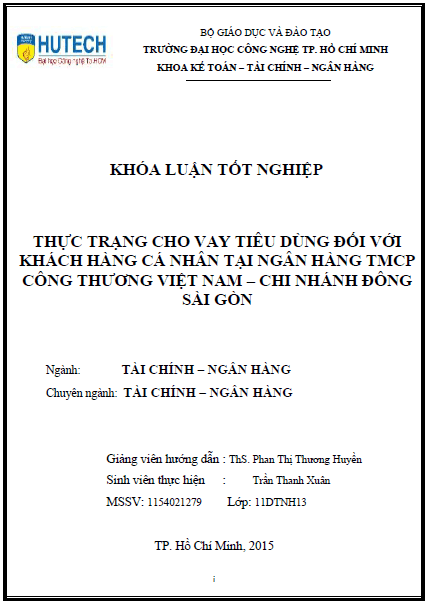 HUTECH
Đại học Công nghệ Tp.HCM

BỘ GIÁO DỤC VÀ ĐÀO TẠO
TRƯỜNG ĐẠI HỌC CÔNG NGHỆ TP. HỒ CHÍ MINH
KHOA KẾ TOÁN – TÀI CHÍNH – NGÂN HÀNG

KHÓA LUẬN TỐT NGHIỆP

THỰC TRẠNG CHO VAY TIÊU DÙNG ĐỐI VỚI KHÁCH HÀNG CÁ NHÂN TẠI NGÂN HÀNG TMCP CÔNG THƯƠNG VIỆT NAM – CHI NHÁNH ĐÔNG SÀI GÒN

Ngành: TÀI CHÍNH – NGÂN HÀNG
Chuyên ngành: TÀI CHÍNH – NGÂN HÀNG

Giảng viên hướng dẫn : ThS. Phan Thị Thương Huyền
Sinh viên thực hiện : Trần Thanh Xuân
MSSV: 1154021279 Lớp: 11DTNH13

TP. Hồ Chí Minh, 2015

i